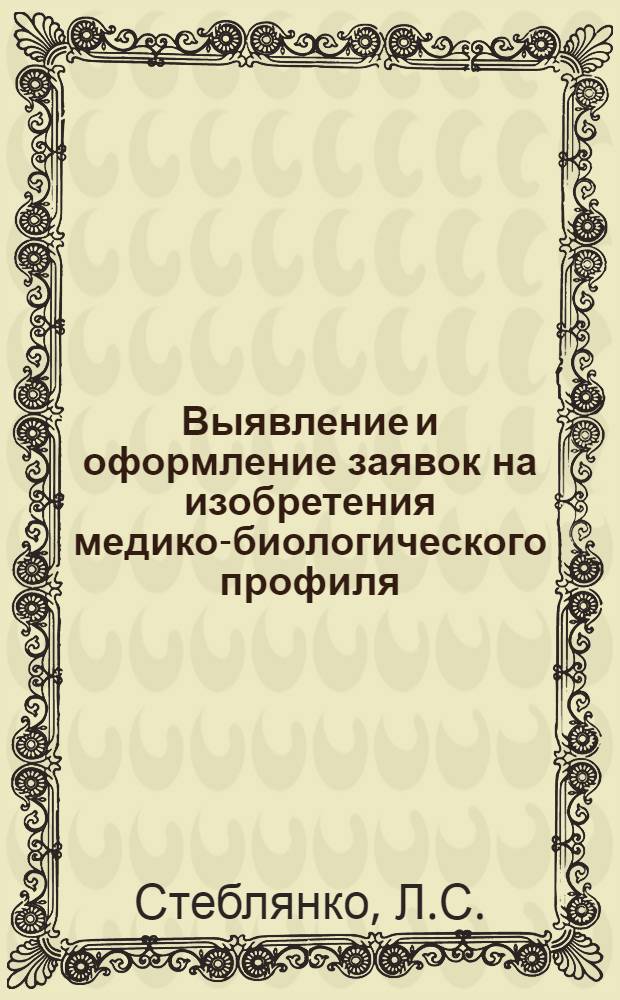 Выявление и оформление заявок на изобретения медико-биологического профиля

Стеблянко, Л.С.